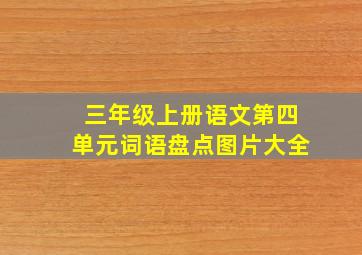 三年级上册语文第四单元词语盘点图片大全